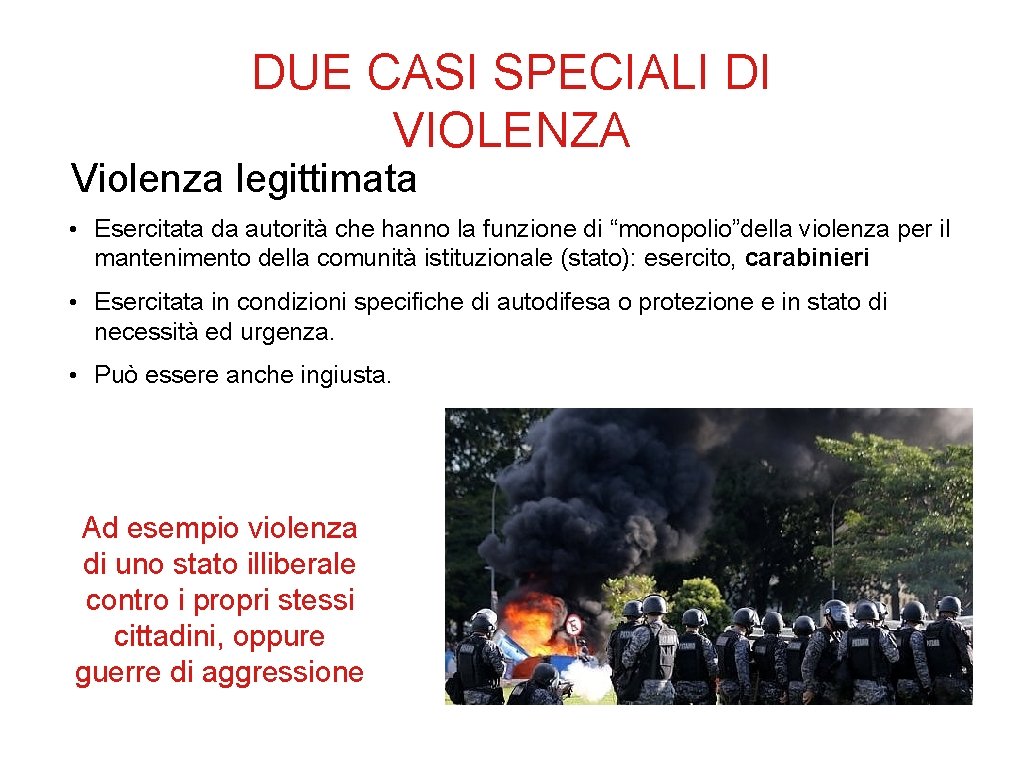 DUE CASI SPECIALI DI VIOLENZA

Violenza legittimata

• Esercitata da autorità che hanno la funzione di “monopolio”della violenza per il mantenimento della comunità istituzionale (stato): esercito, carabinieri

• Esercitata in condizioni specifiche di autodifesa o protezione e in stato di necessità ed urgenza.

• Può essere anche ingiusta.

Ad esempio violenza di uno stato illiberale contro i propri stessi cittadini, oppure guerre di aggressione